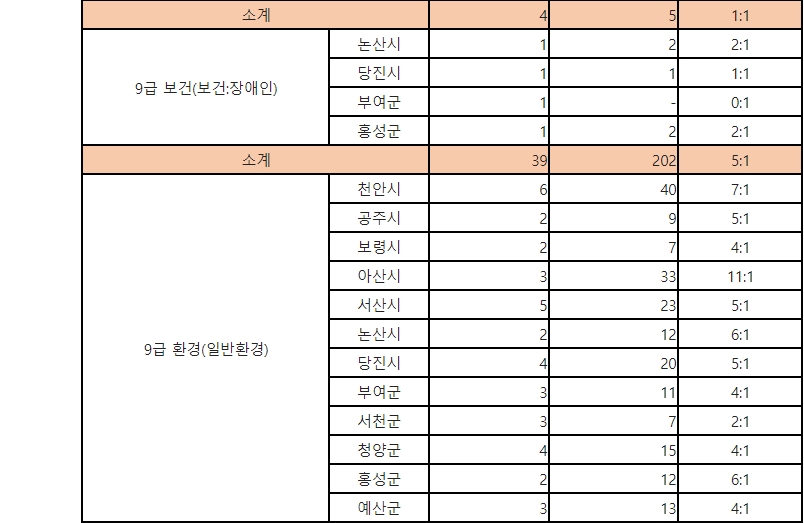 | 소계 |  | 4 | 5 | 1:1 |
|---|---|---|---|---|
| 9급 보건(보건:장애인) | 논산시 | 1 | 2 | 2:1 |
|  | 당진시 | 1 | 1 | 1:1 |
|  | 부여군 | 1 | - | 0:1 |
|  | 홍성군 | 1 | 2 | 2:1 |
| 소계 |  | 39 | 202 | 5:1 |
| 9급 환경(일반환경) | 천안시 | 6 | 40 | 7:1 |
|  | 공주시 | 2 | 9 | 5:1 |
|  | 보령시 | 2 | 7 | 4:1 |
|  | 아산시 | 3 | 33 | 11:1 |
|  | 서산시 | 5 | 23 | 5:1 |
|  | 논산시 | 2 | 12 | 6:1 |
|  | 당진시 | 4 | 20 | 5:1 |
|  | 부여군 | 3 | 11 | 4:1 |
|  | 서천군 | 3 | 7 | 2:1 |
|  | 청양군 | 4 | 15 | 4:1 |
|  | 홍성군 | 2 | 12 | 6:1 |
|  | 예산군 | 3 | 13 | 4:1 |